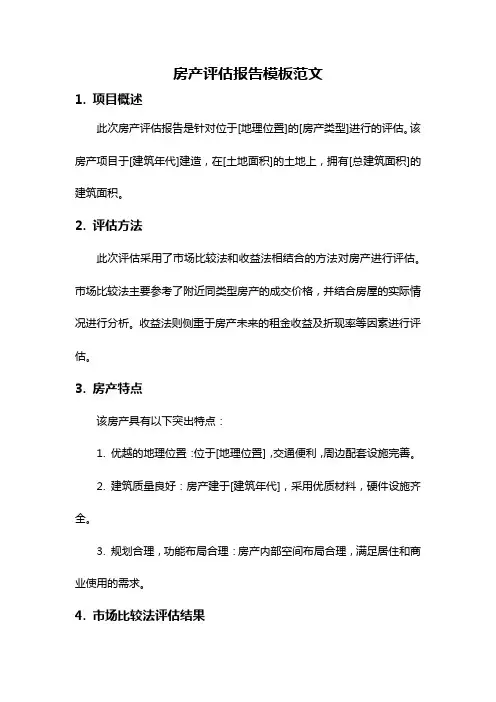 房产评估报告模板范文

1. 项目概述

此次房产评估报告是针对位于[地理位置]的[房产类型]进行的评估。该房产项目于[建筑年代]建造，在[土地面积]的土地上，拥有[总建筑面积]的建筑面积。

2. 评估方法

此次评估采用了市场比较法和收益法相结合的方法对房产进行评估。市场比较法主要参考了附近同类型房产的成交价格，并结合房屋的实际情况进行分析。收益法则侧重于房产未来的租金收益及折现率等因素进行评估。

3. 房产特点

该房产具有以下突出特点：

1. 优越的地理位置：位于[地理位置]，交通便利，周边配套设施完善。

2. 建筑质量良好：房产建于[建筑年代]，采用优质材料，硬件设施齐全。

3. 规划合理，功能布局合理：房产内部空间布局合理，满足居住和商业使用的需求。

4. 市场比较法评估结果